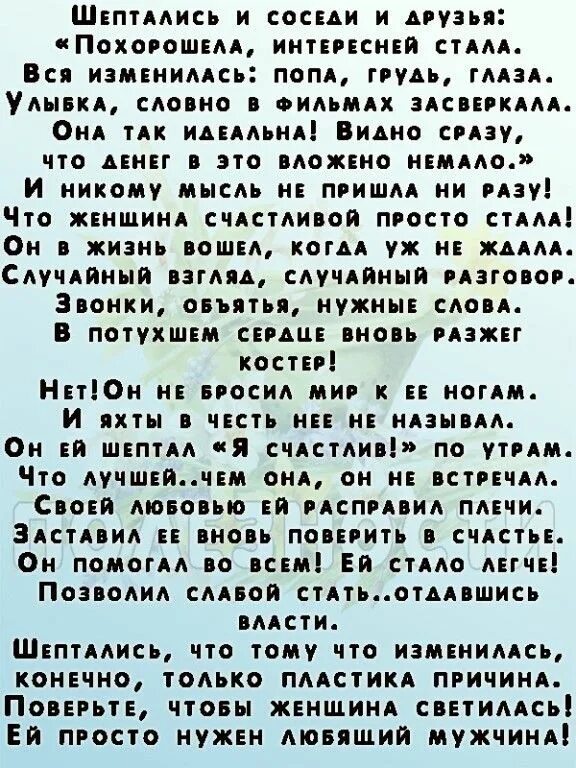 Шептались и соседи и друзья:
«Похорошела, интересней стала.
Вся изменилась: попа, грудь, глаза.
Улыбка, словно в фильмах засверкала.
Она так идеальна! Видно сразу,
что денег в это вложено немало.»
И никому мысль не пришла ни разу!
Что женщина счастливой просто стала!
Он в жизнь вошел, когда уж не ждала.
Случайный взгляд, случайный разговор.
Звонки, объятья, нужные слова.
В потухшем сердце вновь разжег костер!
Нет!Он не бросил мир к ее ногам.
И яхты в честь нее не называл.
Он ей шептал «Я счастлив!» по утрам.
Что лучшей..чем она, он не встречал.
Своей любовью ей расправил плечи.
Заставил ее вновь поверить в счастье.
Он помогал во всем! Ей стало легче!
Позволил слабой стать..отдавшись власти.
Шептались, что тому что изменилась,
конечно, только пластика причина.
Поверьте, чтобы женщина светилась!
Ей просто нужен любящий мужчина!